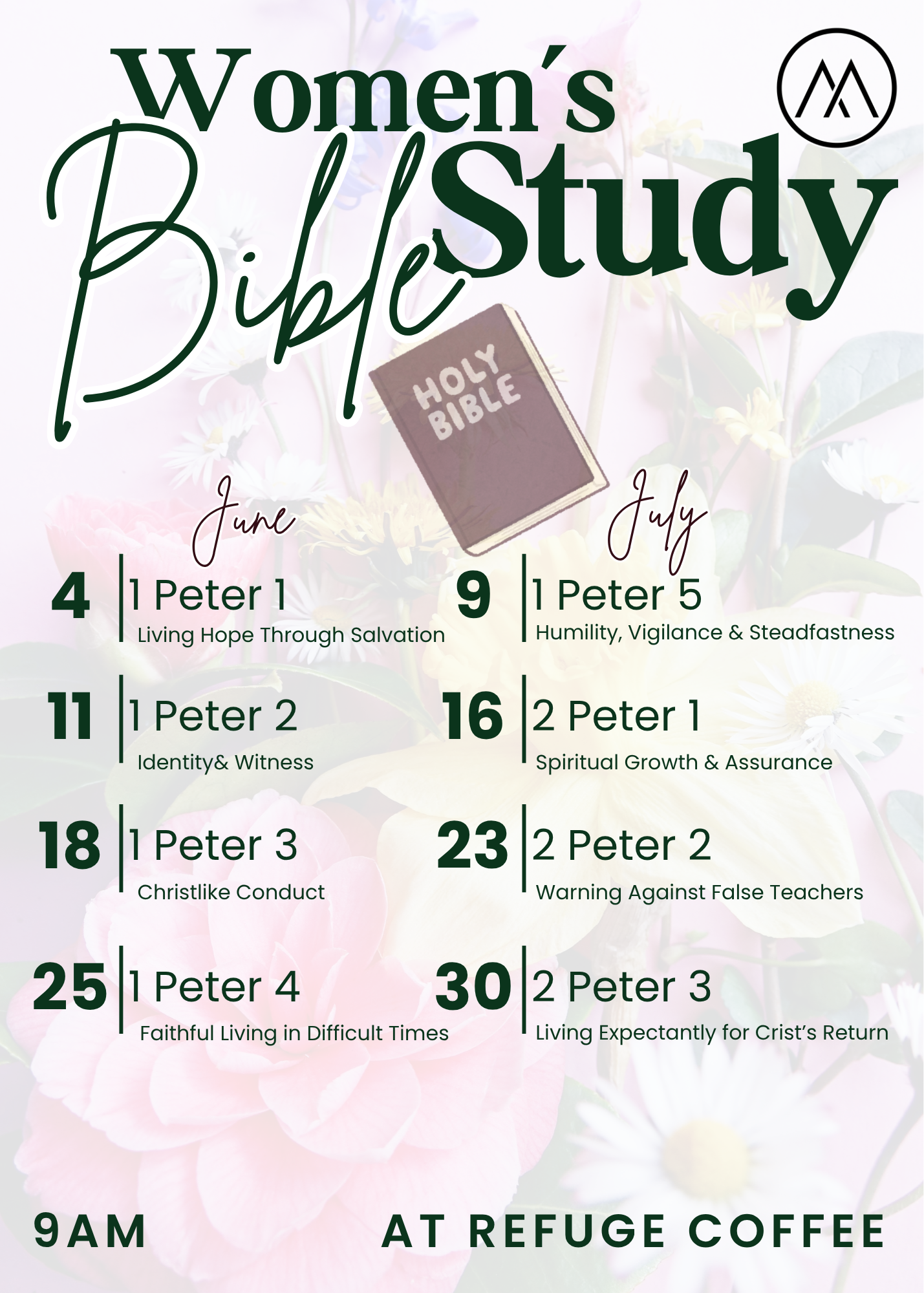 Women's
Bible Study

HOLY BIBLE

June

4 1 Peter 1
Living Hope Through Salvation

11 1 Peter 2
Identity& Witness

18 1 Peter 3
Christlike Conduct

25 1 Peter 4
Faithful Living in Difficult Times

July

9 1 Peter 5
Humility, Vigilance & Steadfastness

16 2 Peter 1
Spiritual Growth & Assurance

23 2 Peter 2
Warning Against False Teachers

30 2 Peter 3
Living Expectantly for Crist's Return

9AM

AT REFUGE COFFEE